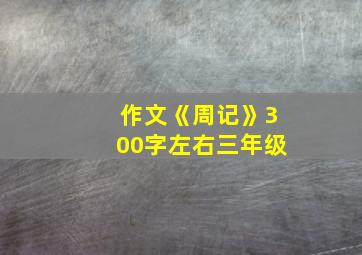 作文《周记》300字左右三年级